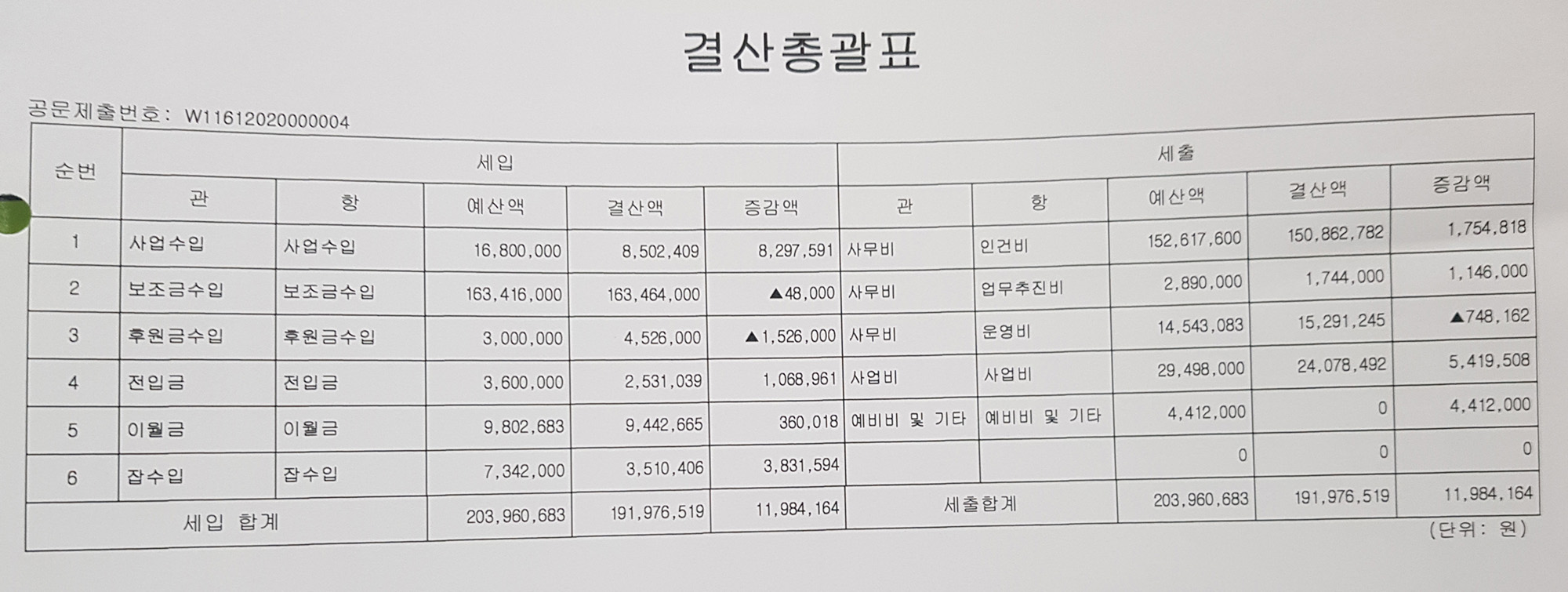 결산총괄표

공문제출번호: W11612020000004

| 순번 | 세입 |  |  |  |  | 세출 |  |  |  |  |
|---|---|---|---|---|---|---|---|---|---|---|
|  | 관 | 항 | 예산액 | 결산액 | 증감액 | 관 | 항 | 예산액 | 결산액 | 증감액 |
| 1 | 사업수입 | 사업수입 | 16,800,000 | 8,502,409 | 8,297,591 | 사무비 | 인건비 | 152,617,600 | 150,862,782 | 1,754,818 |
| 2 | 보조금수입 | 보조금수입 | 163,416,000 | 163,464,000 | ▲48,000 | 사무비 | 업무추진비 | 2,890,000 | 1,744,000 | 1,146,000 |
| 3 | 후원금수입 | 후원금수입 | 3,000,000 | 4,526,000 | ▲1,526,000 | 사무비 | 운영비 | 14,543,083 | 15,291,245 | ▲748,162 |
| 4 | 전입금 | 전입금 | 3,600,000 | 2,531,039 | 1,068,961 | 사업비 | 사업비 | 29,498,000 | 24,078,492 | 5,419,508 |
| 5 | 이월금 | 이월금 | 9,802,683 | 9,442,665 | 360,018 | 예비비 및 기타 | 예비비 및 기타 | 4,412,000 | 0 | 4,412,000 |
| 6 | 잡수입 | 잡수입 | 7,342,000 | 3,510,406 | 3,831,594 |  |  | 0 | 0 | 0 |
| 세입 합계 |  |  | 203,960,683 | 191,976,519 | 11,984,164 | 세출합계 |  | 203,960,683 | 191,976,519 | 11,984,164 |

(단위: 원)